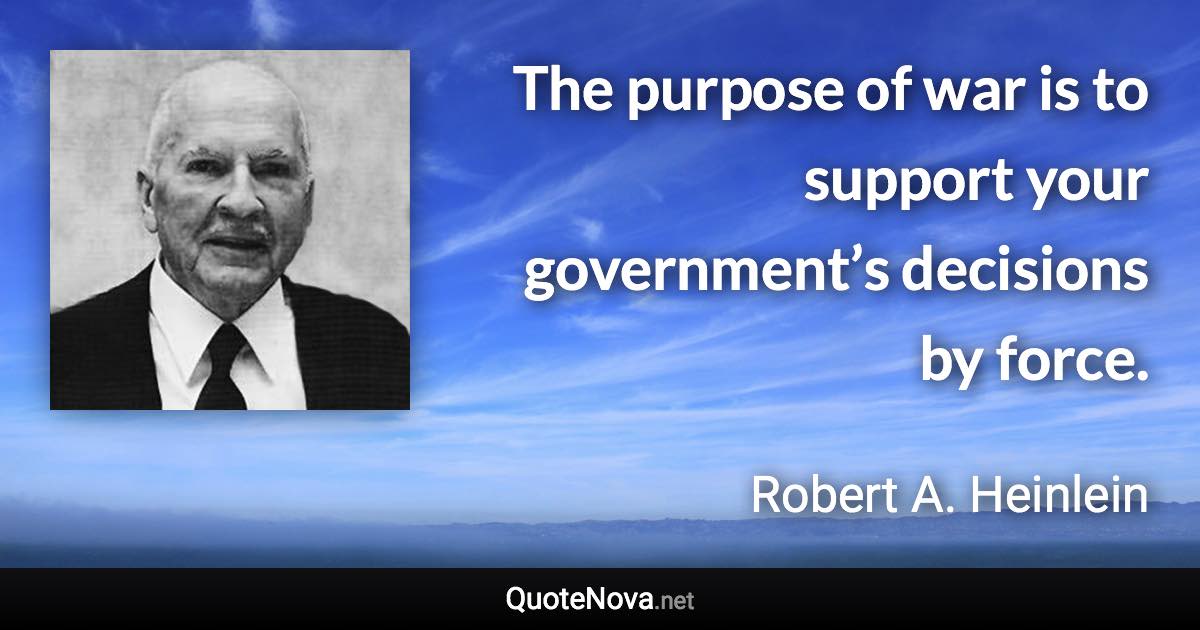 The purpose of war is to support your government’s decisions by force.

Robert A. Heinlein

QuoteNova.net